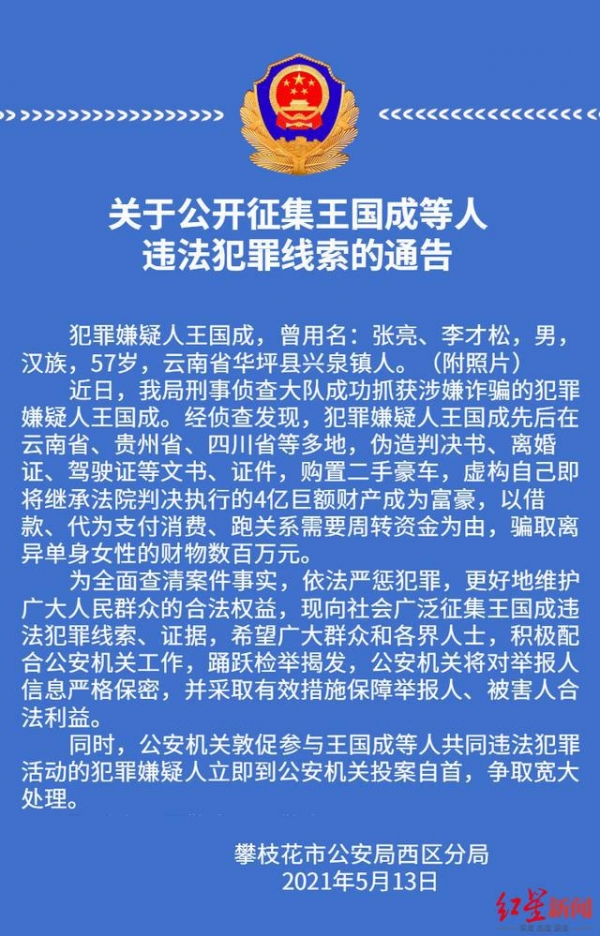 关于公开征集王国成等人
违法犯罪线索的通告

犯罪嫌疑人王国成，曾用名：张亮、李才松，男，汉族，57岁，云南省华坪县兴泉镇人。（附照片）

近日，我局刑事侦查大队成功抓获涉嫌诈骗的犯罪嫌疑人王国成。经侦查发现，犯罪嫌疑人王国成先后在云南省、贵州省、四川省等多地，伪造判决书、离婚证、驾驶证等文书、证件，购置二手豪车，虚构自己即将继承法院判决执行的4亿巨额财产成为富豪，以借款、代为支付消费、跑关系需要周转资金为由，骗取离异单身女性的财物数百万元。

为全面查清案件事实，依法严惩犯罪，更好地维护广大人民群众的合法权益，现向社会广泛征集王国成违法犯罪线索、证据，希望广大群众和各界人士，积极配合公安机关工作，踊跃检举揭发，公安机关将对举报人信息严格保密，并采取有效措施保障举报人、被害人合法利益。

同时，公安机关敦促参与王国成等人共同违法犯罪活动的犯罪嫌疑人立即到公安机关投案自首，争取宽大处理。

攀枝花市公安局西区分局
2021年5月13日

红星新闻